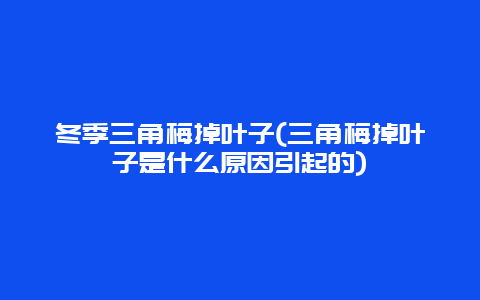 冬季三角梅掉叶子(三角梅掉叶子是什么原因引起的)